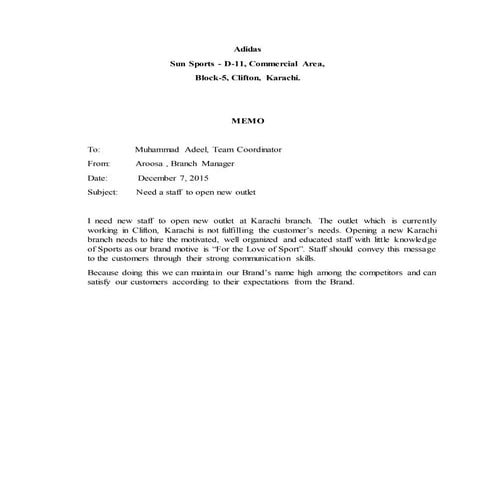 Adidas
Sun Sports - D-11, Commercial Area,
Block-5, Clifton, Karachi.

MEMO

To: Muhammad Adeel, Team Coordinator
From: Aroosa , Branch Manager
Date: December 7, 2015
Subject: Need a staff to open new outlet

I need new staff to open new outlet at Karachi branch. The outlet which is currently working in Clifton, Karachi is not fulfilling the customer's needs. Opening a new Karachi branch needs to hire the motivated, well organized and educated staff with little knowledge of Sports as our brand motive is "For the Love of Sport". Staff should convey this message to the customers through their strong communication skills.

Because doing this we can maintain our Brand's name high among the competitors and can satisfy our customers according to their expectations from the Brand.